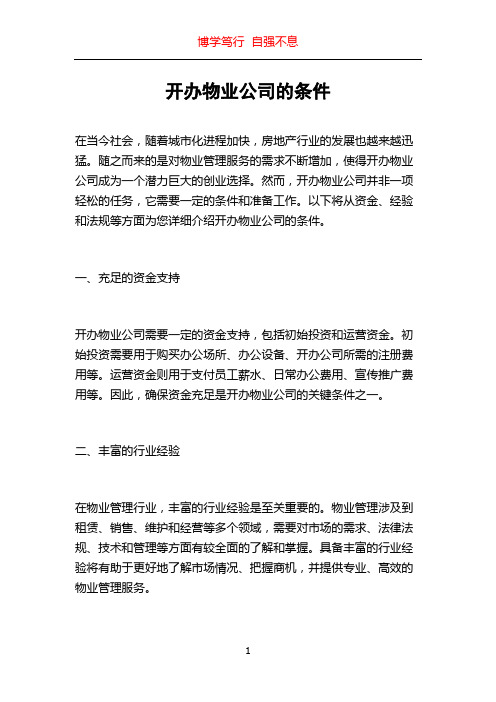 博学笃行 自强不息

开办物业公司的条件

在当今社会，随着城市化进程加快，房地产行业的发展也越来越迅猛。随之而来的是对物业管理服务的需求不断增加，使得开办物业公司成为一个潜力巨大的创业选择。然而，开办物业公司并非一项轻松的任务，它需要一定的条件和准备工作。以下将从资金、经验和法规等方面为您详细介绍开办物业公司的条件。

一、充足的资金支持

开办物业公司需要一定的资金支持，包括初始投资和运营资金。初始投资需要用于购买办公场所、办公设备、开办公司所需的注册费用等。运营资金则用于支付员工薪水、日常办公费用、宣传推广费用等。因此，确保资金充足是开办物业公司的关键条件之一。

二、丰富的行业经验

在物业管理行业，丰富的行业经验是至关重要的。物业管理涉及到租赁、销售、维护和经营等多个领域，需要对市场的需求、法律法规、技术和管理等方面有较全面的了解和掌握。具备丰富的行业经验将有助于更好地了解市场情况、把握商机，并提供专业、高效的物业管理服务。

1